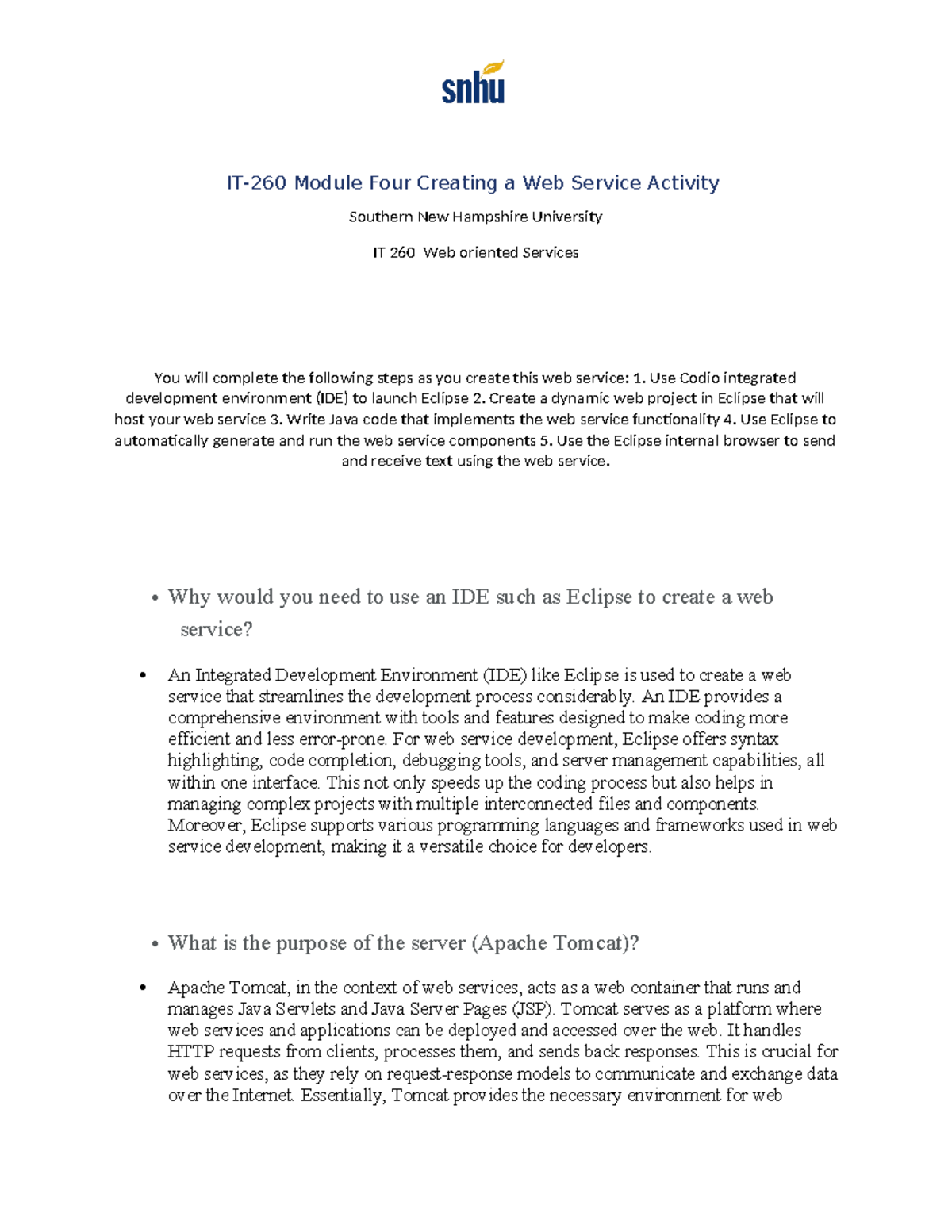 snhu

IT-260 Module Four Creating a Web Service Activity

Southern New Hampshire University

IT 260 Web oriented Services

You will complete the following steps as you create this web service: 1. Use Codio integrated development environment (IDE) to launch Eclipse 2. Create a dynamic web project in Eclipse that will host your web service 3. Write Java code that implements the web service functionality 4. Use Eclipse to automatically generate and run the web service components 5. Use the Eclipse internal browser to send and receive text using the web service.

• Why would you need to use an IDE such as Eclipse to create a web service?

• An Integrated Development Environment (IDE) like Eclipse is used to create a web service that streamlines the development process considerably. An IDE provides a comprehensive environment with tools and features designed to make coding more efficient and less error-prone. For web service development, Eclipse offers syntax highlighting, code completion, debugging tools, and server management capabilities, all within one interface. This not only speeds up the coding process but also helps in managing complex projects with multiple interconnected files and components. Moreover, Eclipse supports various programming languages and frameworks used in web service development, making it a versatile choice for developers.

• What is the purpose of the server (Apache Tomcat)?

• Apache Tomcat, in the context of web services, acts as a web container that runs and manages Java Servlets and Java Server Pages (JSP). Tomcat serves as a platform where web services and applications can be deployed and accessed over the web. It handles HTTP requests from clients, processes them, and sends back responses. This is crucial for web services, as they rely on request-response models to communicate and exchange data over the Internet. Essentially, Tomcat provides the necessary environment for web